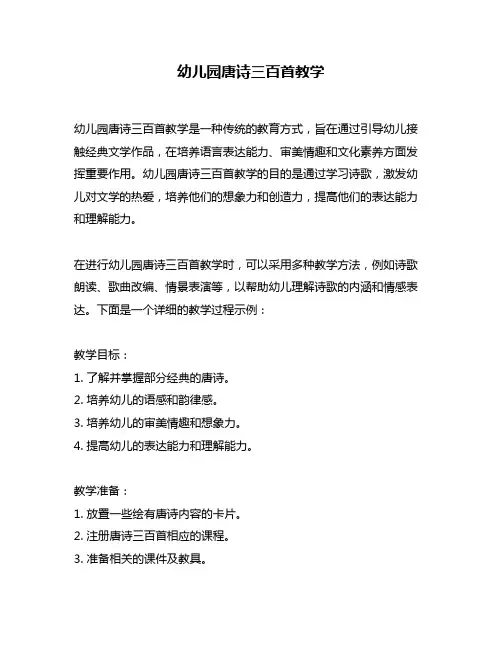 幼儿园唐诗三百首教学

幼儿园唐诗三百首教学是一种传统的教育方式，旨在通过引导幼儿接触经典文学作品，在培养语言表达能力、审美情趣和文化素养方面发挥重要作用。幼儿园唐诗三百首教学的目的是通过学习诗歌，激发幼儿对文学的热爱，培养他们的想象力和创造力，提高他们的表达能力和理解能力。

在进行幼儿园唐诗三百首教学时，可以采用多种教学方法，例如诗歌朗读、歌曲改编、情景表演等，以帮助幼儿理解诗歌的内涵和情感表达。下面是一个详细的教学过程示例：

教学目标：
1. 了解并掌握部分经典的唐诗。
2. 培养幼儿的语感和韵律感。
3. 培养幼儿的审美情趣和想象力。
4. 提高幼儿的表达能力和理解能力。

教学准备：
1. 放置一些绘有唐诗内容的卡片。
2. 注册唐诗三百首相应的课程。
3. 准备相关的课件及教具。